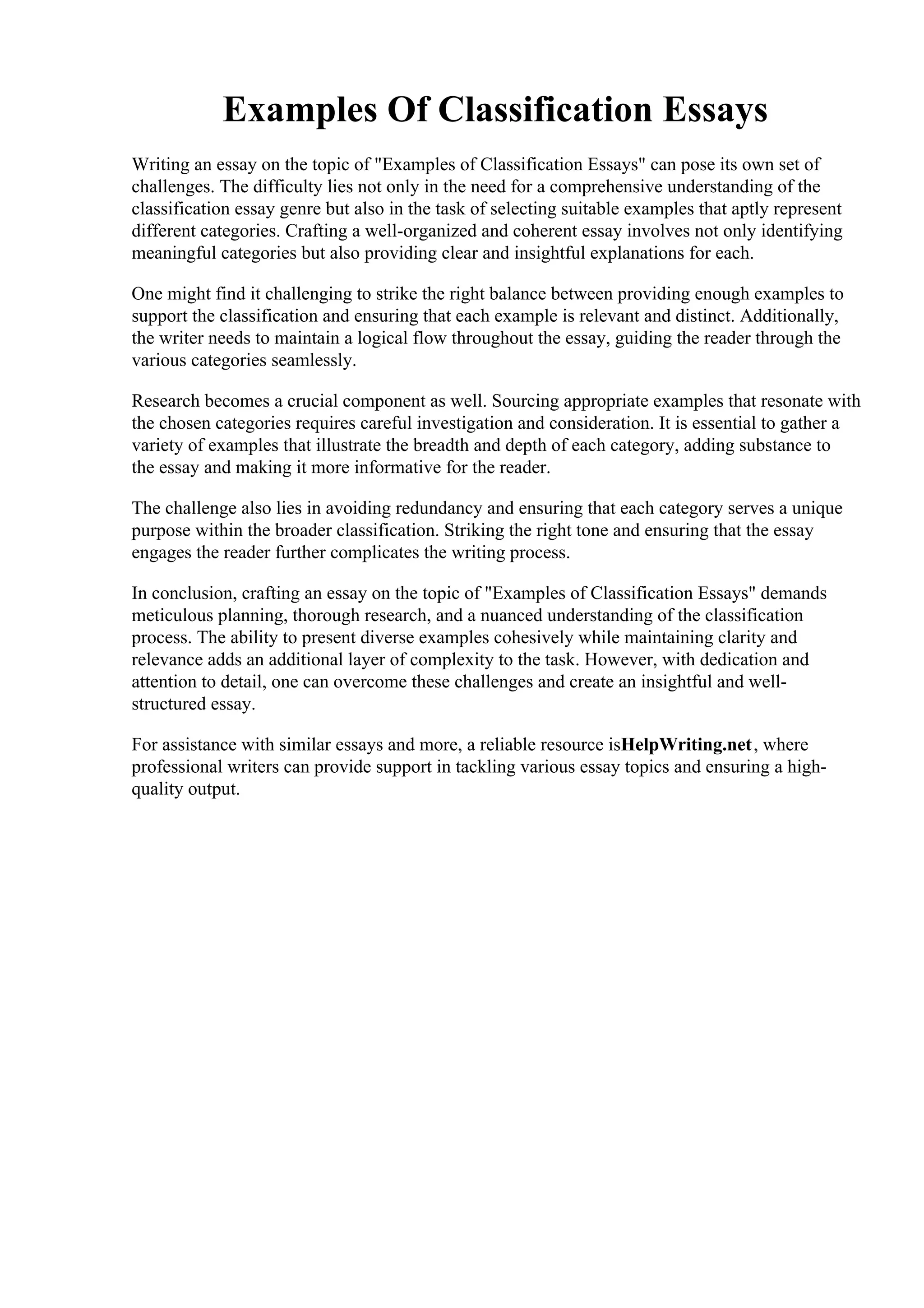 Examples Of Classification Essays

Writing an essay on the topic of "Examples of Classification Essays" can pose its own set of challenges. The difficulty lies not only in the need for a comprehensive understanding of the classification essay genre but also in the task of selecting suitable examples that aptly represent different categories. Crafting a well-organized and coherent essay involves not only identifying meaningful categories but also providing clear and insightful explanations for each.

One might find it challenging to strike the right balance between providing enough examples to support the classification and ensuring that each example is relevant and distinct. Additionally, the writer needs to maintain a logical flow throughout the essay, guiding the reader through the various categories seamlessly.

Research becomes a crucial component as well. Sourcing appropriate examples that resonate with the chosen categories requires careful investigation and consideration. It is essential to gather a variety of examples that illustrate the breadth and depth of each category, adding substance to the essay and making it more informative for the reader.

The challenge also lies in avoiding redundancy and ensuring that each category serves a unique purpose within the broader classification. Striking the right tone and ensuring that the essay engages the reader further complicates the writing process.

In conclusion, crafting an essay on the topic of "Examples of Classification Essays" demands meticulous planning, thorough research, and a nuanced understanding of the classification process. The ability to present diverse examples cohesively while maintaining clarity and relevance adds an additional layer of complexity to the task. However, with dedication and attention to detail, one can overcome these challenges and create an insightful and well-structured essay.

For assistance with similar essays and more, a reliable resource isHelpWriting.net, where professional writers can provide support in tackling various essay topics and ensuring a high-quality output.